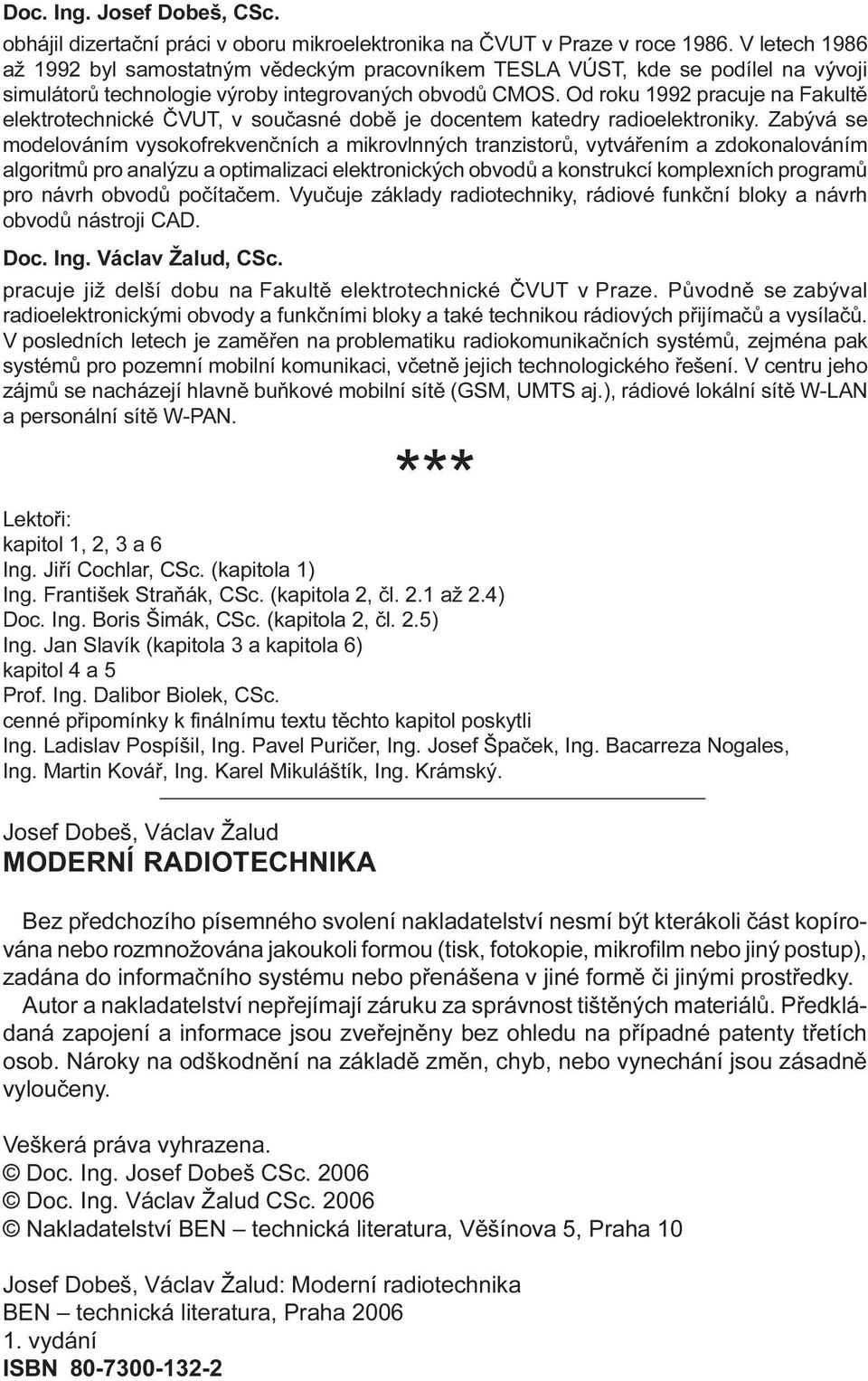 Doc. Ing. Josef Dobeš, CSc.
obhájil dizertační práci v oboru mikroelektronika na ČVUT v Praze v roce 1986. V letech 1986 až 1992 byl samostatným vědeckým pracovníkem TESLA VÚST, kde se podílel na vývoji simulátorů technologie výroby integrovaných obvodů CMOS. Od roku 1992 pracuje na Fakultě elektrotechnické ČVUT, v současné době je docentem katedry radioelektroniky. Zabývá se modelováním vysokofrekvenčních a mikrovlnných tranzistorů, vytvářením a zdokonalováním algoritmů pro analýzu a optimalizaci elektronických obvodů a konstrukcí komplexních programů pro návrh obvodů počítačem. Vyučuje základy radiotechniky, rádiové funkční bloky a návrh obvodů nástroji CAD.

Doc. Ing. Václav Žalud, CSc.
pracuje již delší dobu na Fakultě elektrotechnické ČVUT v Praze. Původně se zabýval radioelektronickými obvody a funkčními bloky a také technikou rádiových přijímačů a vysílačů. V posledních letech je zaměřen na problematiku radiokomunikačních systémů, zejména pak systémů pro pozemní mobilní komunikaci, včetně jejich technologického řešení. V centru jeho zájmů se nacházejí hlavně buňkové mobilní sítě (GSM, UMTS aj.), rádiové lokální sítě W-LAN a personální sítě W-PAN.

***

Lektoři:
kapitol 1, 2, 3 a 6
Ing. Jiří Cochlar, CSc. (kapitola 1)
Ing. František Straňák, CSc. (kapitola 2, čl. 2.1 až 2.4)
Doc. Ing. Boris Šimák, CSc. (kapitola 2, čl. 2.5)
Ing. Jan Slavík (kapitola 3 a kapitola 6)
kapitol 4 a 5
Prof. Ing. Dalibor Biolek, CSc.
cenné připomínky k finálnímu textu těchto kapitol poskytli
Ing. Ladislav Pospíšil, Ing. Pavel Puričer, Ing. Josef Špaček, Ing. Bacarreza Nogales, Ing. Martin Kovář, Ing. Karel Mikuláštík, Ing. Krámský.

Josef Dobeš, Václav Žalud
MODERNÍ RADIOTECHNIKA

Bez předchozího písemného svolení nakladatelství nesmí být kterákoli část kopírována nebo rozmnožována jakoukoli formou (tisk, fotokopie, mikrofilm nebo jiný postup), zadána do informačního systému nebo přenášena v jiné formě či jinými prostředky.
Autor a nakladatelství nepřejímají záruku za správnost tištěných materiálů. Předkládaná zapojení a informace jsou zveřejněny bez ohledu na případné patenty třetích osob. Nároky na odškodnění na základě změn, chyb, nebo vynechání jsou zásadně vyloučeny.

Veškerá práva vyhrazena.
© Doc. Ing. Josef Dobeš CSc. 2006
© Doc. Ing. Václav Žalud CSc. 2006
© Nakladatelství BEN – technická literatura, Věšínova 5, Praha 10

Josef Dobeš, Václav Žalud: Moderní radiotechnika
BEN – technická literatura, Praha 2006
1. vydání
ISBN 80-7300-132-2